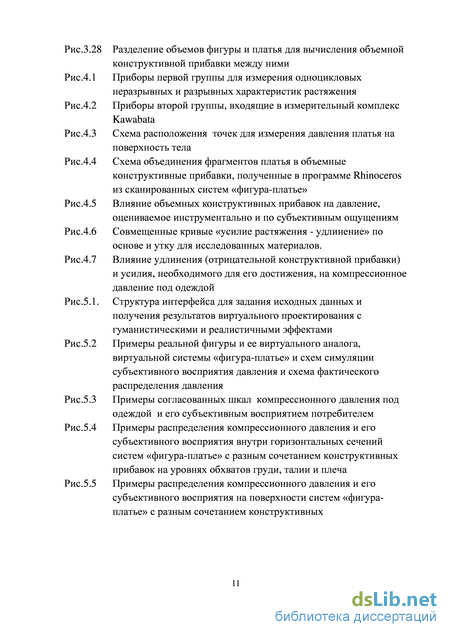 Рис.3.28 Разделение объемов фигуры и платья для вычисления объемной конструктивной прибавки между ними

Рис.4.1 Приборы первой группы для измерения одноцикловых неразрывных и разрывных характеристик растяжения

Рис.4.2 Приборы второй группы, входящие в измерительный комплекс Kawabata

Рис.4.3 Схема расположения точек для измерения давления платья на поверхность тела

Рис.4.4 Схема объединения фрагментов платья в объемные конструктивные прибавки, полученные в программе Rhinoceros из сканированных систем «фигура-платье»

Рис.4.5 Влияние объемных конструктивных прибавок на давление, оцениваемое инструментально и по субъективным ощущениям

Рис.4.6 Совмещенные кривые «усилие растяжения - удлинение» по основе и утку для исследованных материалов.

Рис.4.7 Влияние удлинения (отрицательной конструктивной прибавки) и усилия, необходимого для его достижения, на компрессионное давление под одеждой

Рис.5.1. Структура интерфейса для задания исходных данных и получения результатов виртуального проектирования с гуманистическими и реалистичными эффектами

Рис.5.2 Примеры реальной фигуры и ее виртуального аналога, виртуальной системы «фигура-платье» и схем симуляции субъективного восприятия давления и схема фактического распределения давления

Рис.5.3 Примеры согласованных шкал компрессионного давления под одеждой и его субъективным восприятием потребителем

Рис.5.4 Примеры распределения компрессионного давления и его субъективного восприятия внутри горизонтальных сечений систем «фигура-платье» с разным сочетанием конструктивных прибавок на уровнях обхватов груди, талии и плеча

Рис.5.5 Примеры распределения компрессионного давления и его субъективного восприятия на поверхности систем «фигура-платье» с разным сочетанием конструктивных

11

dsLib.net
библиотека диссертаций